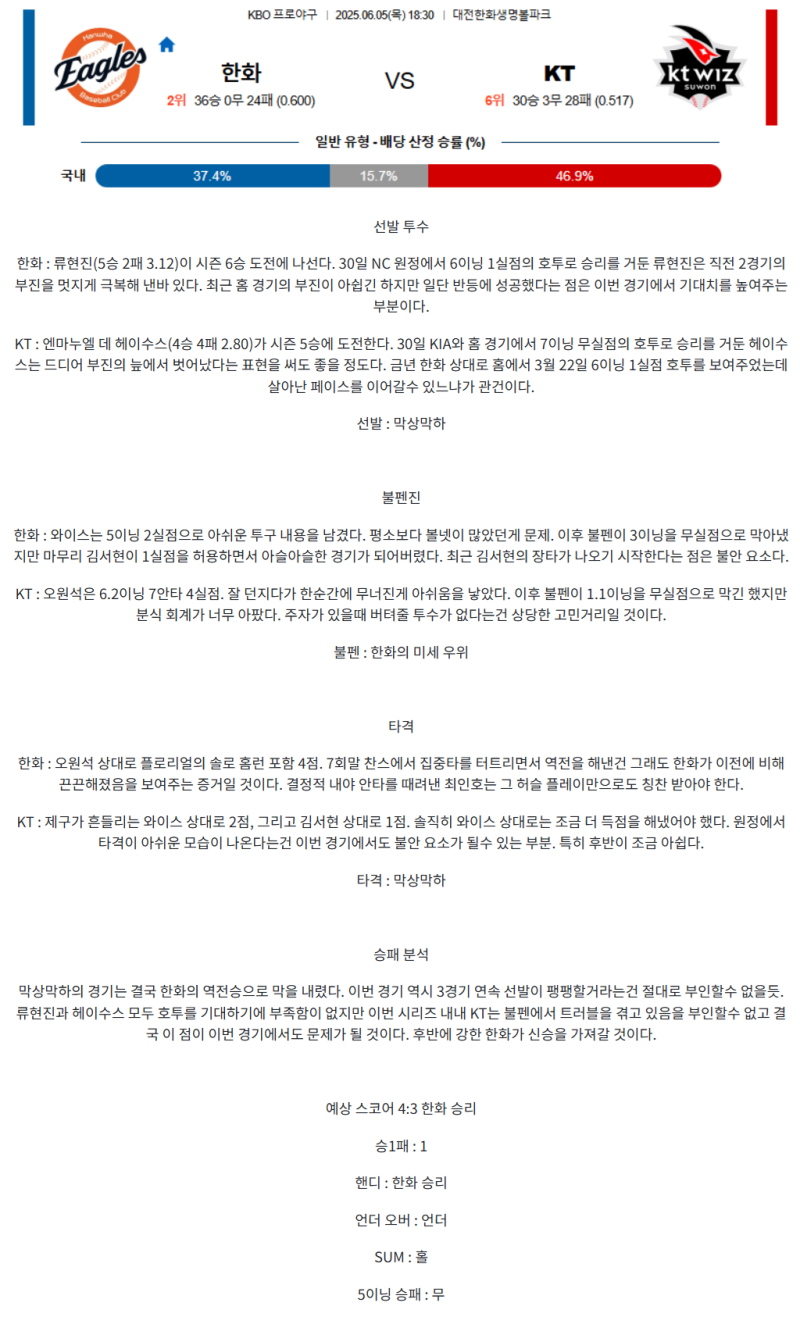 KBO 프로야구 | 2025.06.05(목) 18:30 | 대전한화생명볼파크

Hanwha Eagles Baseball Club

한화
2위 36승 0무 24패 (0.600)

VS

KT
6위 30승 3무 28패 (0.517)

kt wiz suwon

일반 유형 - 배당 산정 승률 (%)

국내 37.4% 15.7% 46.9%

선발 투수

한화 : 류현진(5승 2패 3.12)이 시즌 6승 도전에 나선다. 30일 NC 원정에서 6이닝 1실점의 호투로 승리를 거둔 류현진은 직전 2경기의 부진을 멋지게 극복해 낸바 있다. 최근 홈 경기의 부진이 아쉽긴 하지만 일단 반등에 성공했다는 점은 이번 경기에서 기대치를 높여주는 부분이다.

KT : 엔마누엘 데 헤이수스(4승 4패 2.80)가 시즌 5승에 도전한다. 30일 KIA와 홈 경기에서 7이닝 무실점의 호투로 승리를 거둔 헤이수스는 드디어 부진의 늪에서 벗어났다는 표현을 써도 좋을 정도다. 금년 한화 상대로 홈에서 3월 22일 6이닝 1실점 호투를 보여주었는데 살아난 페이스를 이어갈수 있느냐가 관건이다.

선발 : 막상막하

불펜진

한화 : 와이스는 5이닝 2실점으로 아쉬운 투구 내용을 남겼다. 평소보다 볼넷이 많았던게 문제. 이후 불펜이 3이닝을 무실점으로 막아냈지만 마무리 김서현이 1실점을 허용하면서 아슬아슬한 경기가 되어버렸다. 최근 김서현의 장타가 나오기 시작한다는 점은 불안 요소다.

KT : 오원석은 6.2이닝 7안타 4실점. 잘 던지다가 한순간에 무너진게 아쉬움을 낳았다. 이후 불펜이 1.1이닝을 무실점으로 막긴 했지만 분식 회계가 너무 아팠다. 주자가 있을때 버텨줄 투수가 없다는건 상당한 고민거리일 것이다.

불펜 : 한화의 미세 우위

타격

한화 : 오원석 상대로 플로리얼의 솔로 홈런 포함 4점. 7회말 찬스에서 집중타를 터트리면서 역전을 해낸건 그래도 한화가 이전에 비해 끈끈해졌음을 보여주는 증거일 것이다. 결정적 내야 안타를 때려낸 최인호는 그 허슬 플레이만으로도 칭찬 받아야 한다.

KT : 제구가 흔들리는 와이스 상대로 2점, 그리고 김서현 상대로 1점. 솔직히 와이스 상대로는 조금 더 득점을 해냈어야 했다. 원정에서 타격이 아쉬운 모습이 나온다는건 이번 경기에서도 불안 요소가 될수 있는 부분. 특히 후반이 조금 아쉽다.

타격 : 막상막하

승패 분석

막상막하의 경기는 결국 한화의 역전승으로 막을 내렸다. 이번 경기 역시 3경기 연속 선발이 팽팽할거라는건 절대로 부인할수 없을듯. 류현진과 헤이수스 모두 호투를 기대하기에 부족함이 없지만 이번 시리즈 내내 KT는 불펜에서 트러블을 겪고 있음을 부인할수 없고 결국 이 점이 이번 경기에서도 문제가 될 것이다. 후반에 강한 한화가 신승을 가져갈 것이다.

예상 스코어 4:3 한화 승리

승1패 : 1

핸디 : 한화 승리

언더 오버 : 언더

SUM : 홀

5이닝 승패 : 무